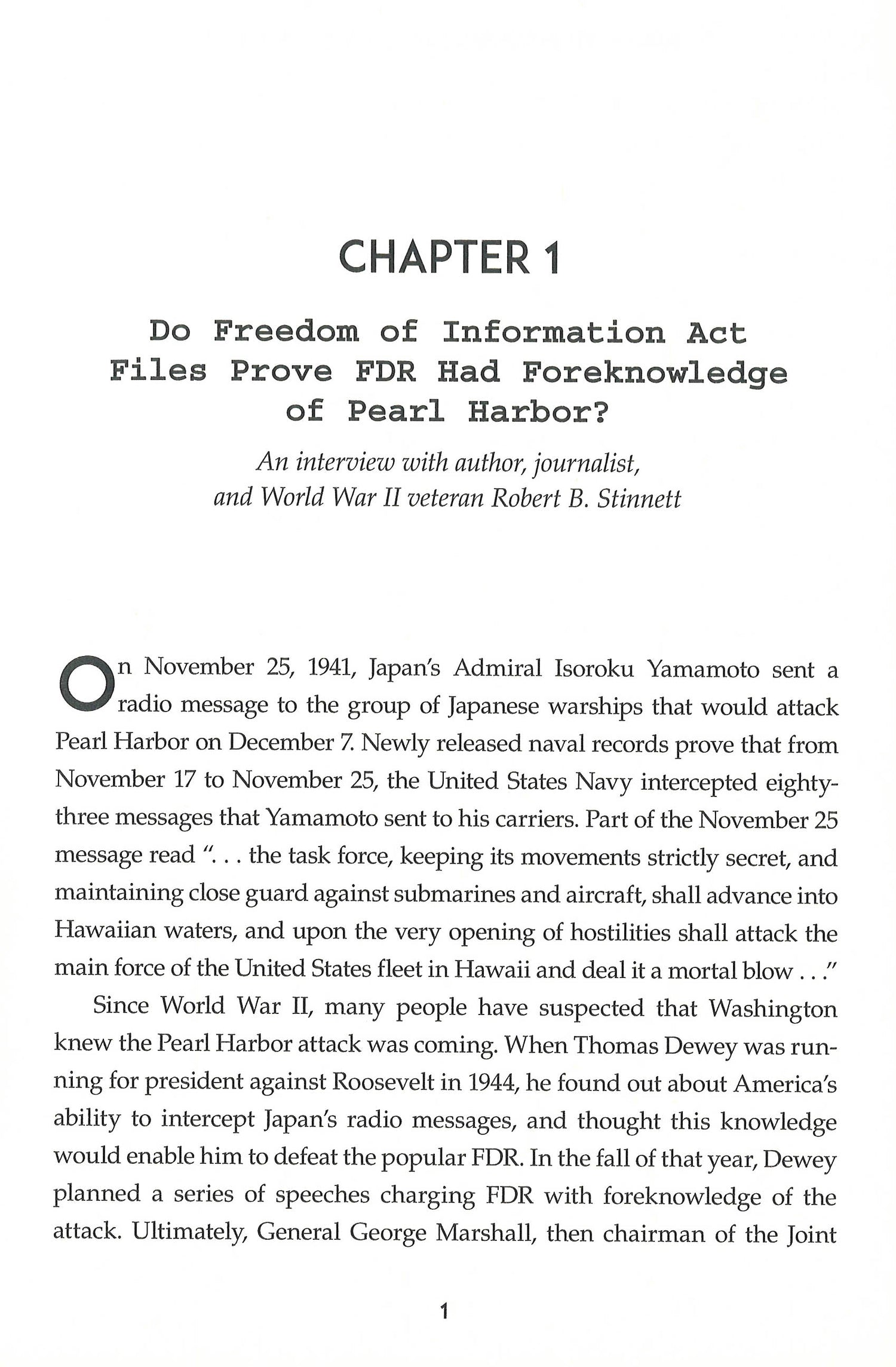 CHAPTER 1

Do Freedom of Information Act Files Prove FDR Had Foreknowledge of Pearl Harbor?

An interview with author, journalist, and World War II veteran Robert B. Stinnett

On November 25, 1941, Japan's Admiral Isoroku Yamamoto sent a radio message to the group of Japanese warships that would attack Pearl Harbor on December 7. Newly released naval records prove that from November 17 to November 25, the United States Navy intercepted eighty-three messages that Yamamoto sent to his carriers. Part of the November 25 message read ". . . the task force, keeping its movements strictly secret, and maintaining close guard against submarines and aircraft, shall advance into Hawaiian waters, and upon the very opening of hostilities shall attack the main force of the United States fleet in Hawaii and deal it a mortal blow . . ."

Since World War II, many people have suspected that Washington knew the Pearl Harbor attack was coming. When Thomas Dewey was running for president against Roosevelt in 1944, he found out about America's ability to intercept Japan's radio messages, and thought this knowledge would enable him to defeat the popular FDR. In the fall of that year, Dewey planned a series of speeches charging FDR with foreknowledge of the attack. Ultimately, General George Marshall, then chairman of the Joint

1